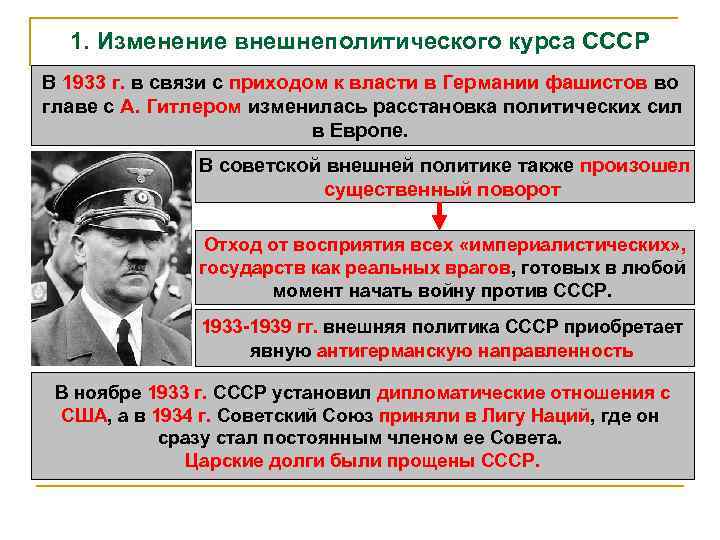 1. Изменение внешнеполитического курса СССР

В 1933 г. в связи с приходом к власти в Германии фашистов во главе с А. Гитлером изменилась расстановка политических сил в Европе.

В советской внешней политике также произошел существенный поворот

Отход от восприятия всех «империалистических», государств как реальных врагов, готовых в любой момент начать войну против СССР.

1933-1939 гг. внешняя политика СССР приобретает явную антигерманскую направленность

В ноябре 1933 г. СССР установил дипломатические отношения с США, а в 1934 г. Советский Союз приняли в Лигу Наций, где он сразу стал постоянным членом ее Совета.
Царские долги были прощены СССР.